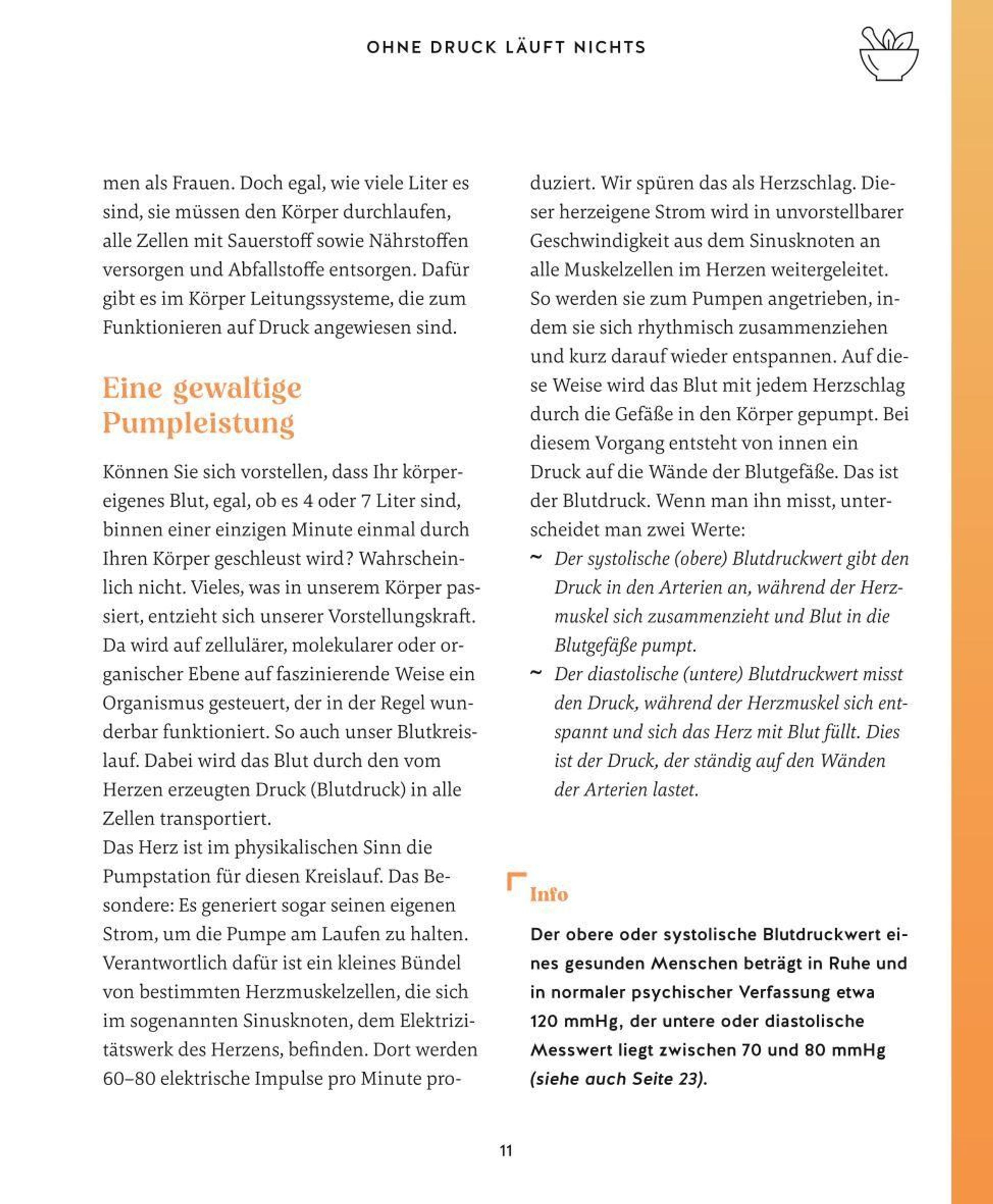 OHNE DRUCK LÄUFT NICHTS

men als Frauen. Doch egal, wie viele Liter es sind, sie müssen den Körper durchlaufen, alle Zellen mit Sauerstoff sowie Nährstoffen versorgen und Abfallstoffe entsorgen. Dafür gibt es im Körper Leitungssysteme, die zum Funktionieren auf Druck angewiesen sind.

Eine gewaltige Pumpleistung

Können Sie sich vorstellen, dass Ihr körpereigenes Blut, egal, ob es 4 oder 7 Liter sind, binnen einer einzigen Minute einmal durch Ihren Körper geschleust wird? Wahrscheinlich nicht. Vieles, was in unserem Körper passiert, entzieht sich unserer Vorstellungskraft. Da wird auf zellulärer, molekularer oder organischer Ebene auf faszinierende Weise ein Organismus gesteuert, der in der Regel wunderbar funktioniert. So auch unser Blutkreislauf. Dabei wird das Blut durch den vom Herzen erzeugten Druck (Blutdruck) in alle Zellen transportiert.
Das Herz ist im physikalischen Sinn die Pumpstation für diesen Kreislauf. Das Besondere: Es generiert sogar seinen eigenen Strom, um die Pumpe am Laufen zu halten. Verantwortlich dafür ist ein kleines Bündel von bestimmten Herzmuskelzellen, die sich im sogenannten Sinusknoten, dem Elektrizitätswerk des Herzens, befinden. Dort werden 60–80 elektrische Impulse pro Minute produziert. Wir spüren das als Herzschlag. Dieser herzeigene Strom wird in unvorstellbarer Geschwindigkeit aus dem Sinusknoten an alle Muskelzellen im Herzen weitergeleitet. So werden sie zum Pumpen angetrieben, indem sie sich rhythmisch zusammenziehen und kurz darauf wieder entspannen. Auf diese Weise wird das Blut mit jedem Herzschlag durch die Gefäße in den Körper gepumpt. Bei diesem Vorgang entsteht von innen ein Druck auf die Wände der Blutgefäße. Das ist der Blutdruck. Wenn man ihn misst, unterscheidet man zwei Werte:
~ Der systolische (obere) Blutdruckwert gibt den Druck in den Arterien an, während der Herzmuskel sich zusammenzieht und Blut in die Blutgefäße pumpt.
~ Der diastolische (untere) Blutdruckwert misst den Druck, während der Herzmuskel sich entspannt und sich das Herz mit Blut füllt. Dies ist der Druck, der ständig auf den Wänden der Arterien lastet.

Info

Der obere oder systolische Blutdruckwert eines gesunden Menschen beträgt in Ruhe und in normaler psychischer Verfassung etwa 120 mmHg, der untere oder diastolische Messwert liegt zwischen 70 und 80 mmHg (siehe auch Seite 23).

11